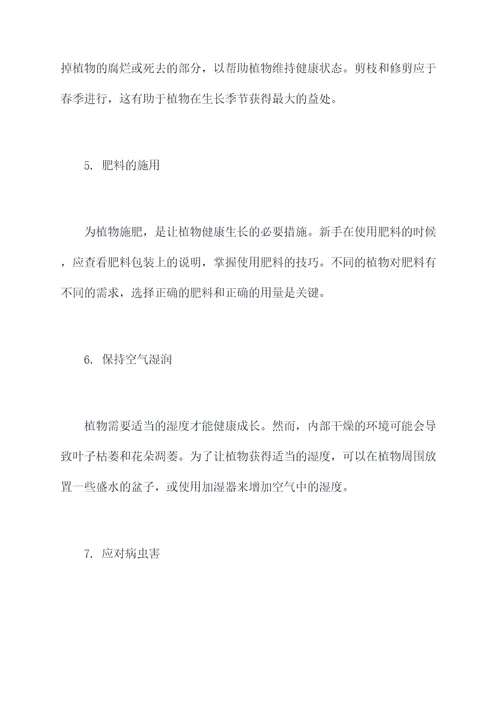 掉植物的腐烂或死去的部分，以帮助植物维持健康状态。剪枝和修剪应于春季进行，这有助于植物在生长季节获得最大的益处。

5. 肥料的施用

为植物施肥，是让植物健康生长的必要措施。新手在使用肥料的时候，应查看肥料包装上的说明，掌握使用肥料的技巧。不同的植物对肥料有不同的需求，选择正确的肥料和正确的用量是关键。

6. 保持空气湿润

植物需要适当的湿度才能健康成长。然而，内部干燥的环境可能会导致叶子枯萎和花朵凋萎。为了让植物获得适当的湿度，可以在植物周围放置一些盛水的盆子，或使用加湿器来增加空气中的湿度。

7. 应对病虫害